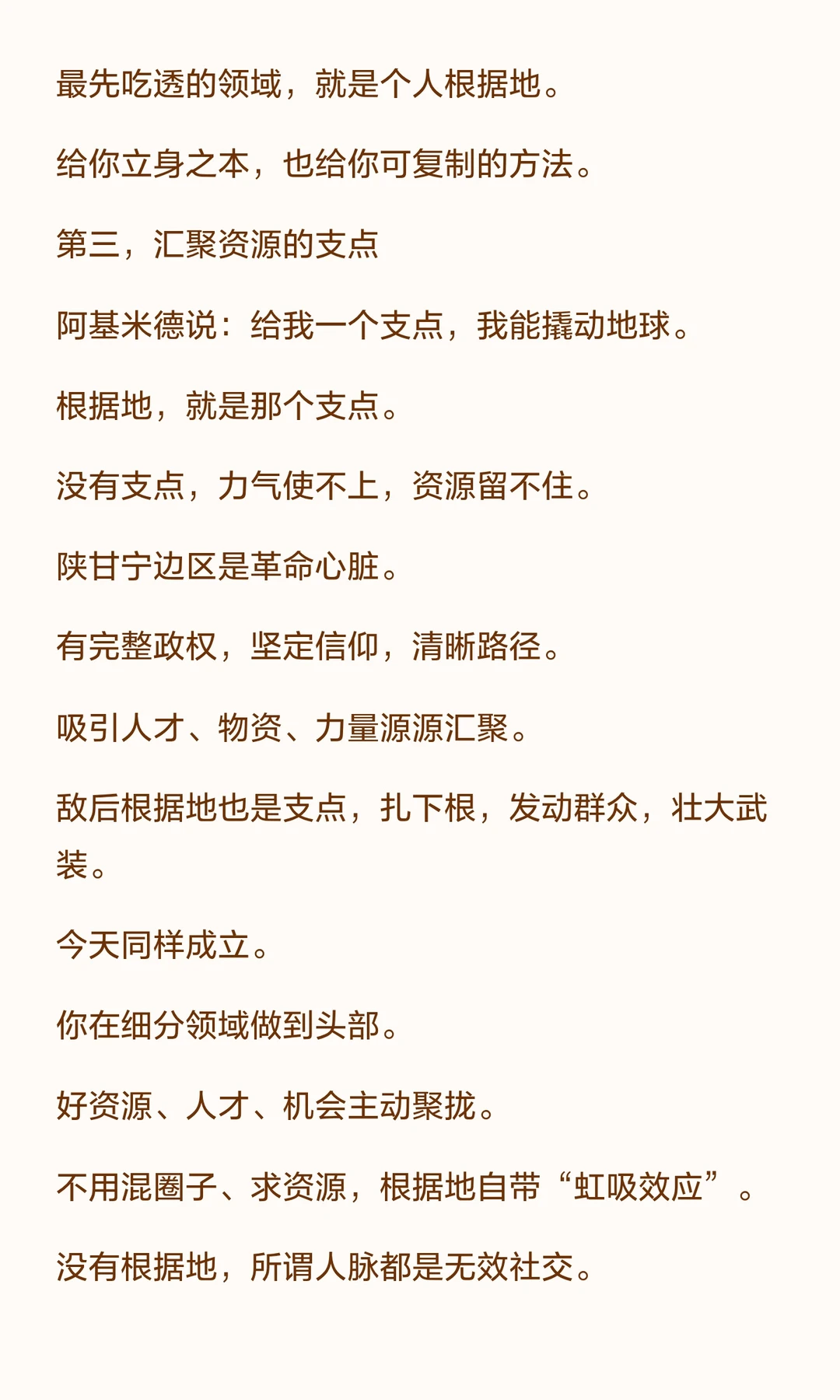 最先吃透的领域，就是个人根据地。

给你立身之本，也给你可复制的方法。

第三，汇聚资源的支点

阿基米德说：给我一个支点，我能撬动地球。

根据地，就是那个支点。

没有支点，力气使不上，资源留不住。

陕甘宁边区是革命心脏。

有完整政权，坚定信仰，清晰路径。

吸引人才、物资、力量源源汇聚。

敌后根据地也是支点，扎下根，发动群众，壮大武装。

今天同样成立。

你在细分领域做到头部。

好资源、人才、机会主动聚拢。

不用混圈子、求资源，根据地自带“虹吸效应”。

没有根据地，所谓人脉都是无效社交。